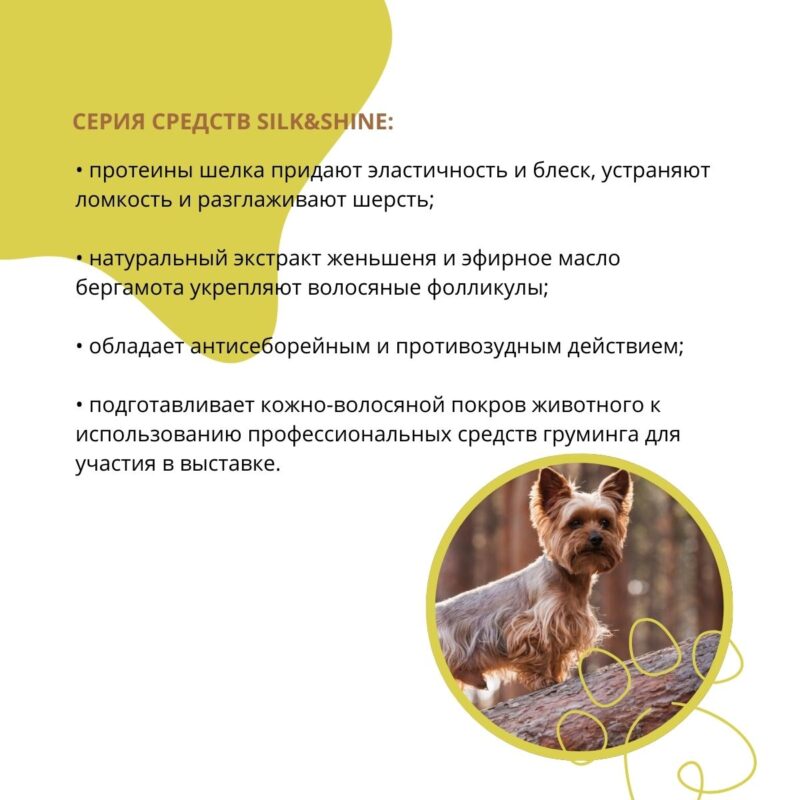 СЕРИЯ СРЕДСТВ SILK&SHINE:

• протеины шелка придают эластичность и блеск, устраняют ломкость и разглаживают шерсть;

• натуральный экстракт женьшеня и эфирное масло бергамота укрепляют волосяные фолликулы;

• обладает антисеборейным и противозудным действием;

• подготавливает кожно-волосяной покров животного к использованию профессиональных средств груминга для участия в выставке.